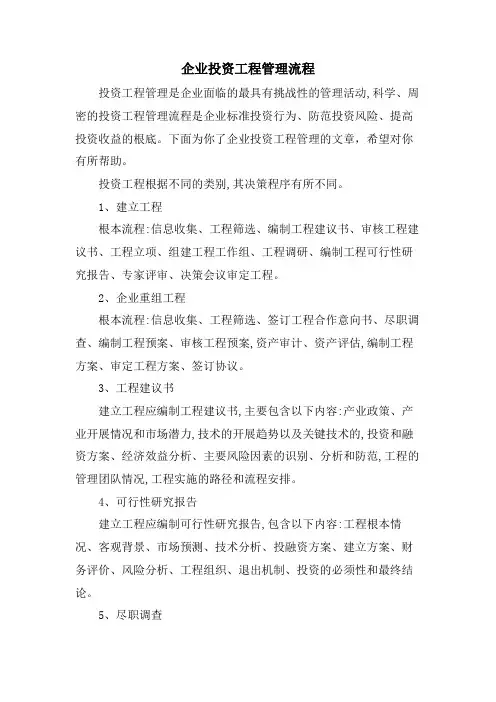 企业投资工程管理流程

投资工程管理是企业面临的最具有挑战性的管理活动,科学、周密的投资工程管理流程是企业标准投资行为、防范投资风险、提高投资收益的根底。下面为你了企业投资工程管理的文章，希望对你有所帮助。

投资工程根据不同的类别,其决策程序有所不同。

1、建立工程

根本流程:信息收集、工程筛选、编制工程建议书、审核工程建议书、工程立项、组建工程工作组、工程调研、编制工程可行性研究报告、专家评审、决策会议审定工程。

2、企业重组工程

根本流程:信息收集、工程筛选、签订工程合作意向书、尽职调查、编制工程预案、审核工程预案,资产审计、资产评估,编制工程方案、审定工程方案、签订协议。

3、工程建议书

建立工程应编制工程建议书,主要包含以下内容:产业政策、产业开展情况和市场潜力,技术的开展趋势以及关键技术的,投资和融资方案、经济效益分析、主要风险因素的识别、分析和防范,工程的管理团队情况,工程实施的路径和流程安排。

4、可行性研究报告

建立工程应编制可行性研究报告,包含以下内容:工程根本情况、客观背景、市场预测、技术分析、投融资方案、建立方案、财务评价、风险分析、工程组织、退出机制、投资的必须性和最终结论。

5、尽职调查